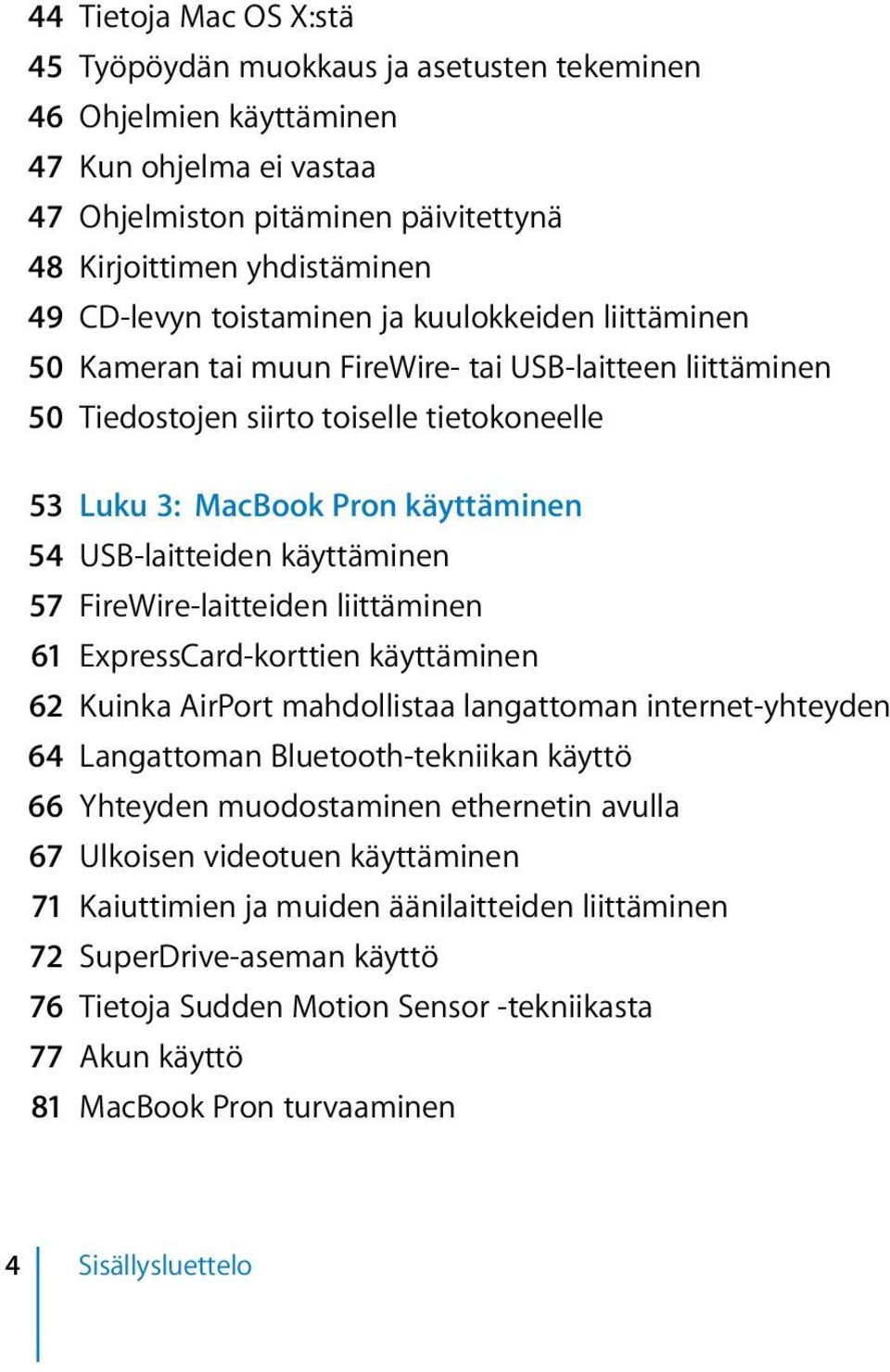 44 Tietoja Mac OS X:stä
45 Työpöydän muokkaus ja asetusten tekeminen
46 Ohjelmien käyttäminen
47 Kun ohjelma ei vastaa
47 Ohjelmiston pitäminen päivitettynä
48 Kirjoittimen yhdistäminen
49 CD-levyn toistaminen ja kuulokkeiden liittäminen
50 Kameran tai muun FireWire- tai USB-laitteen liittäminen
50 Tiedostojen siirto toiselle tietokoneelle

53 Luku 3: MacBook Pron käyttäminen
54 USB-laitteiden käyttäminen
57 FireWire-laitteiden liittäminen
61 ExpressCard-korttien käyttäminen
62 Kuinka AirPort mahdollistaa langattoman internet-yhteyden
64 Langattoman Bluetooth-tekniikan käyttö
66 Yhteyden muodostaminen ethernetin avulla
67 Ulkoisen videotuen käyttäminen
71 Kaiuttimien ja muiden äänilaitteiden liittäminen
72 SuperDrive-aseman käyttö
76 Tietoja Sudden Motion Sensor -tekniikasta
77 Akun käyttö
81 MacBook Pron turvaaminen

4 Sisällysluettelo